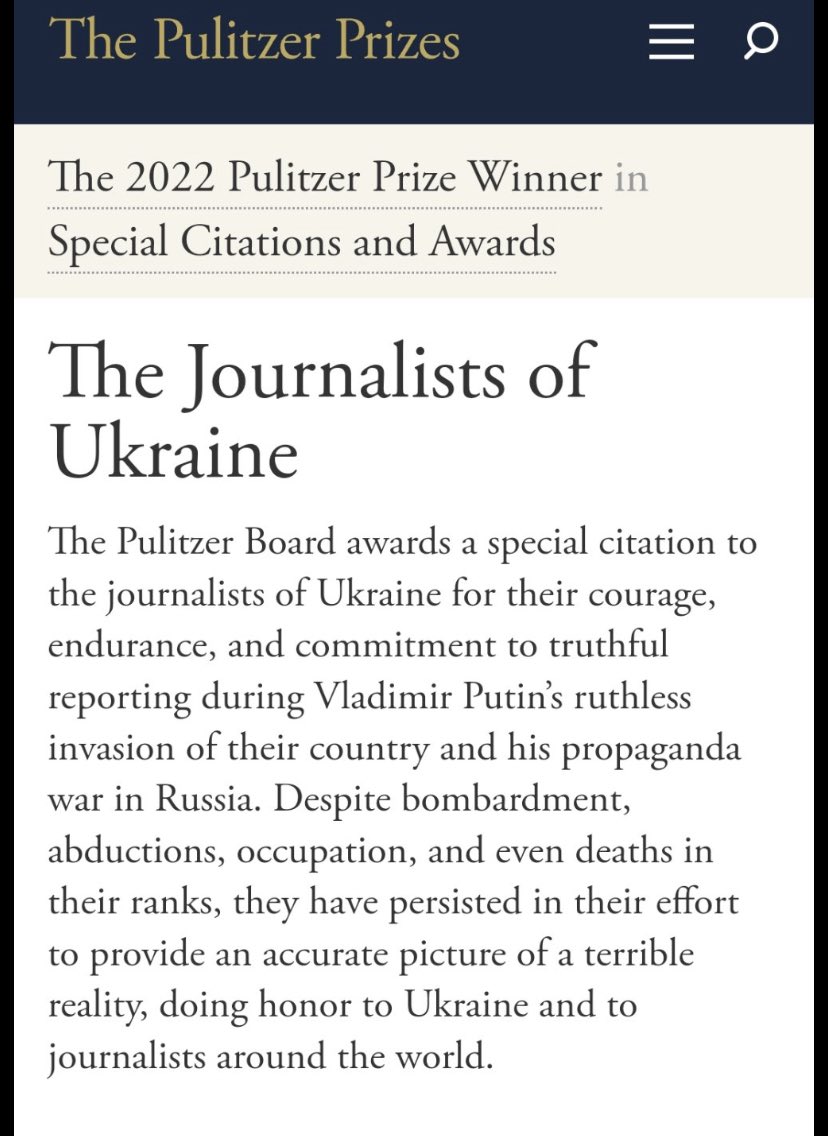 The Pulitzer Prizes

The 2022 Pulitzer Prize Winner in Special Citations and Awards

The Journalists of Ukraine

The Pulitzer Board awards a special citation to the journalists of Ukraine for their courage, endurance, and commitment to truthful reporting during Vladimir Putin's ruthless invasion of their country and his propaganda war in Russia. Despite bombardment, abductions, occupation, and even deaths in their ranks, they have persisted in their effort to provide an accurate picture of a terrible reality, doing honor to Ukraine and to journalists around the world.